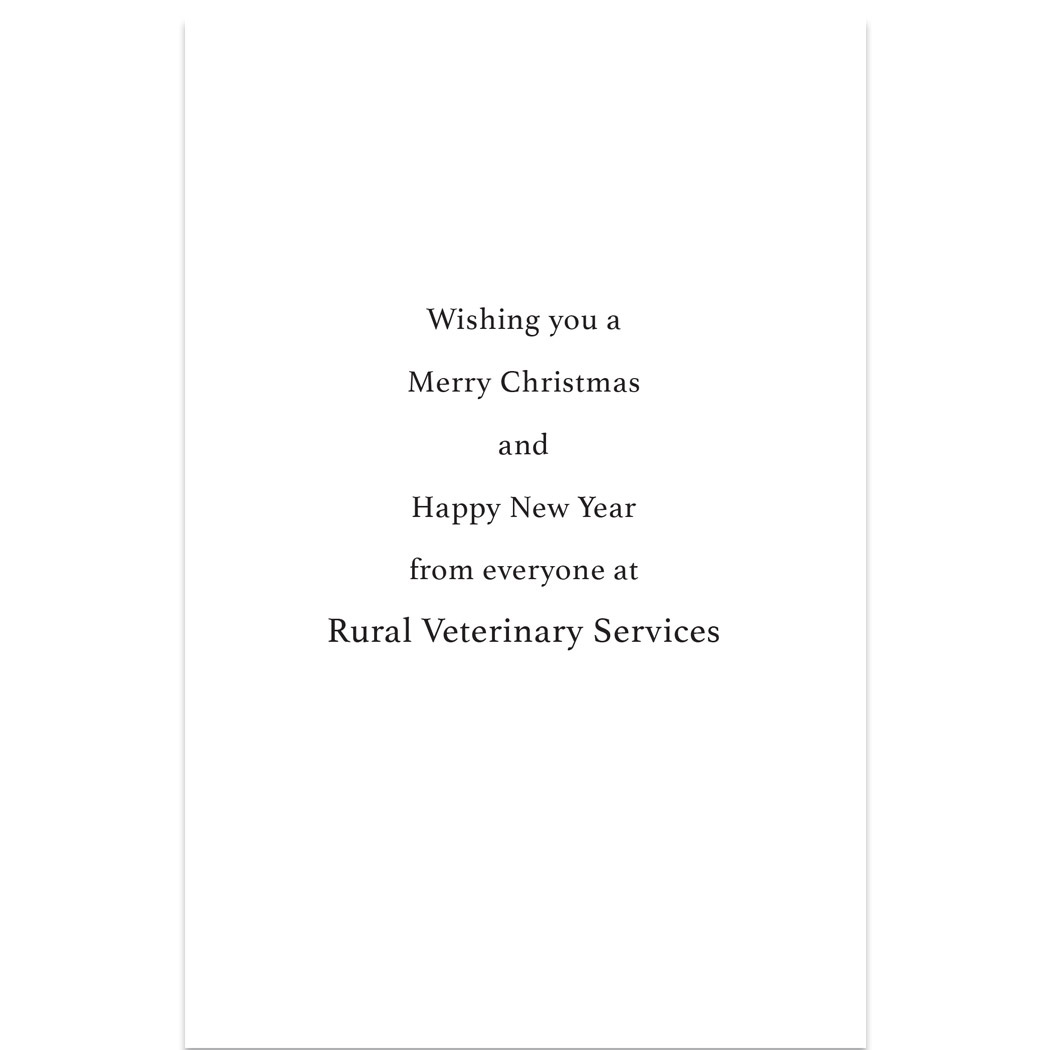 Wishing you a

Merry Christmas

and

Happy New Year

from everyone at

Rural Veterinary Services